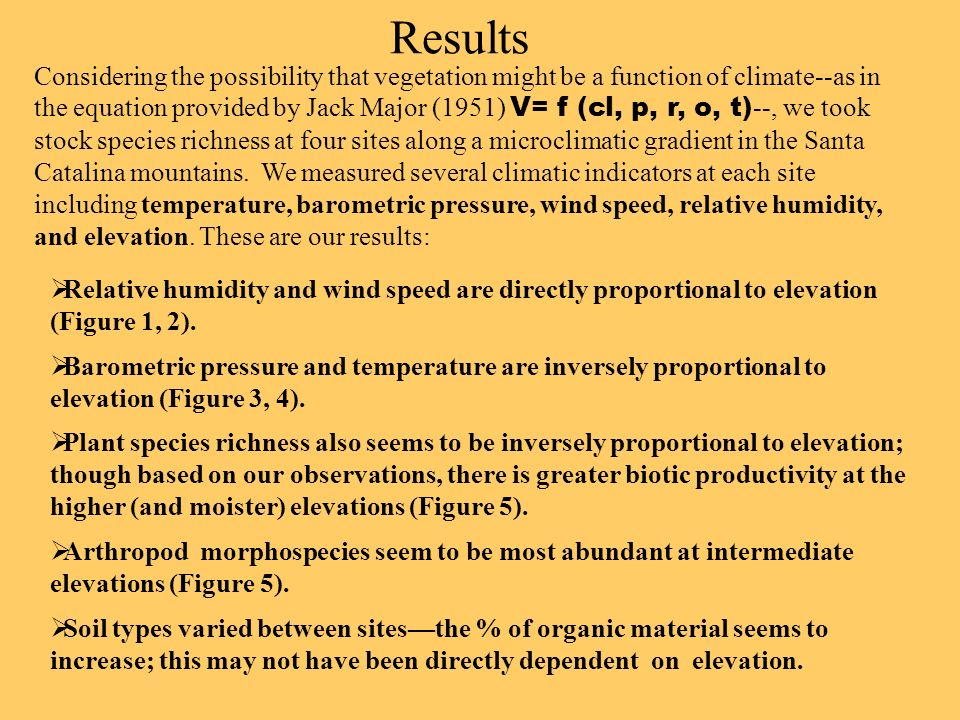 Results

Considering the possibility that vegetation might be a function of climate--as in the equation provided by Jack Major (1951) V= f (cl, p, r, o, t)--, we took stock species richness at four sites along a microclimatic gradient in the Santa Catalina mountains. We measured several climatic indicators at each site including temperature, barometric pressure, wind speed, relative humidity, and elevation. These are our results:

➢Relative humidity and wind speed are directly proportional to elevation (Figure 1, 2).

➢Barometric pressure and temperature are inversely proportional to elevation (Figure 3, 4).

➢Plant species richness also seems to be inversely proportional to elevation; though based on our observations, there is greater biotic productivity at the higher (and moister) elevations (Figure 5).

➢Arthropod morphospecies seem to be most abundant at intermediate elevations (Figure 5).

➢Soil types varied between sites—the % of organic material seems to increase; this may not have been directly dependent on elevation.